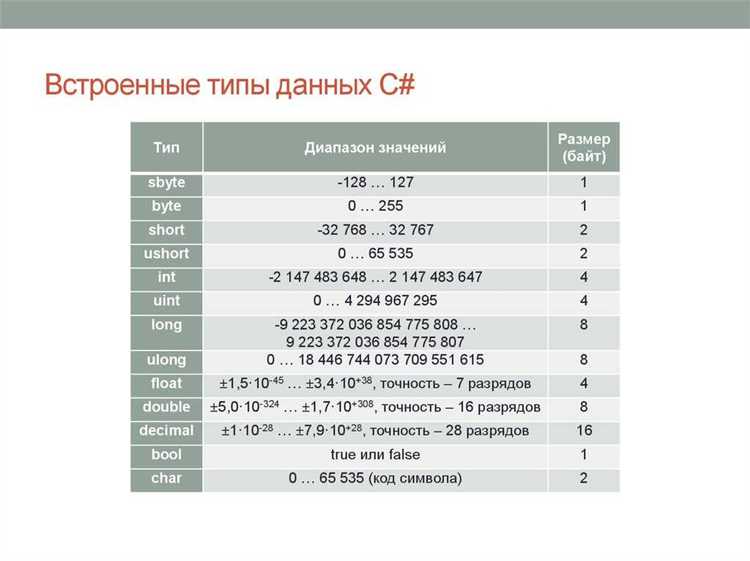 Встроенные типы данных C#

| Тип | Диапазон значений | Размер (байт) |
|---|---|---|
| sbyte | -128 … 127 | 1 |
| byte | 0 … 255 | 1 |
| short | -32 768 … 32 767 | 2 |
| ushort | 0 … 65 535 | 2 |
| int | -2 147 483 648 … 2 147 483 647 | 4 |
| uint | 0 … 4 294 967 295 | 4 |
| long | -9 223 372 036 854 775 808 … 9 223 372 036 854 775 807 | 8 |
| ulong | 0 … 18 446 744 073 709 551 615 | 8 |
| float | $\pm 1,5 \cdot 10^{-45}$ … $\pm 3,4 \cdot 10^{+38}$, точность – 7 разрядов | 4 |
| double | $\pm 5,0 \cdot 10^{-324}$ … $\pm 1,7 \cdot 10^{+308}$, точность – 16 разрядов | 8 |
| decimal | $\pm 1 \cdot 10^{-28}$ … $\pm 7,9 \cdot 10^{+28}$, точность – 28 разрядов | 16 |
| bool | true или false | 1 |
| char | 0 … 65 535 (код символа) | 2 |